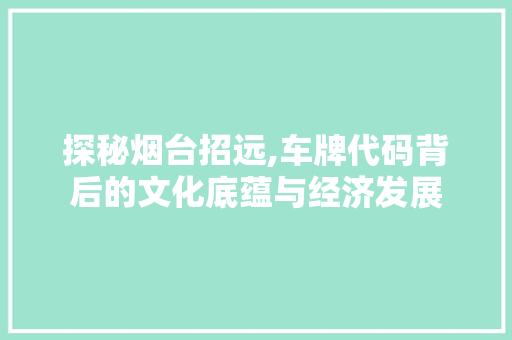 探秘烟台招远,车牌代码背后的文化底蕴与经济发展